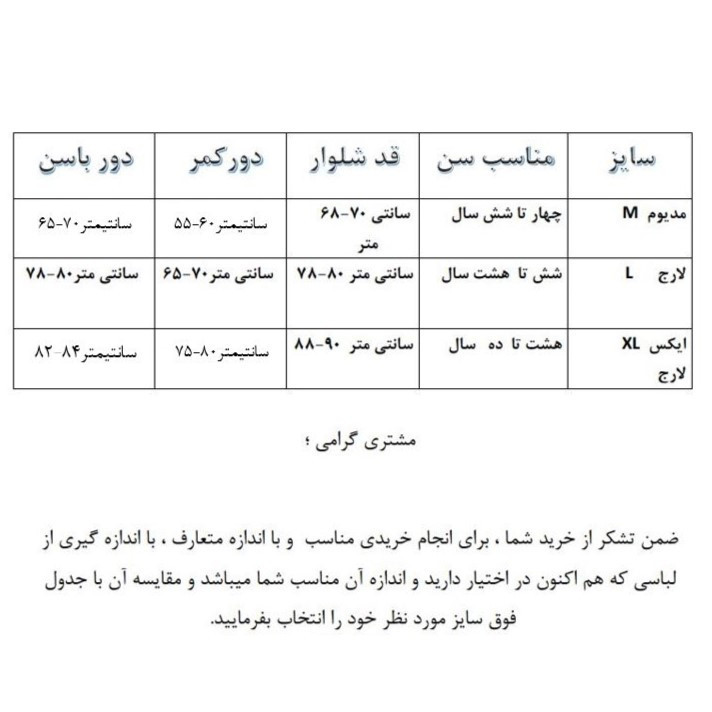 | سایز | مناسب سن | قد شلوار | دورکمر | دور باسن |
|---|---|---|---|---|
| مدیوم M | چهار تا شش سال | سانتی ۷۰-۶۸ متر | سانتیمتر۶۰-۵۵ | سانتیمتر۷۰-۶۵ |
| لارج L | شش تا هشت سال | سانتی متر ۸۰-۷۸ | سانتی متر۷۰-۶۵ | سانتی متر۸۰-۷۸ |
| ایکس XL لارج | هشت تا ده سال | سانتی متر ۹۰-۸۸ | سانتیمتر۸۰-۷۵ | سانتیمتر۸۴-۸۲ |

مشتری گرامی ؛

ضمن تشکر از خرید شما ، برای انجام خریدی مناسب و با اندازه متعارف ، با اندازه گیری از لباسی که هم اکنون در اختیار دارید و اندازه آن مناسب شما میباشد و مقایسه آن با جدول فوق سایز مورد نظر خود را انتخاب بفرمایید.